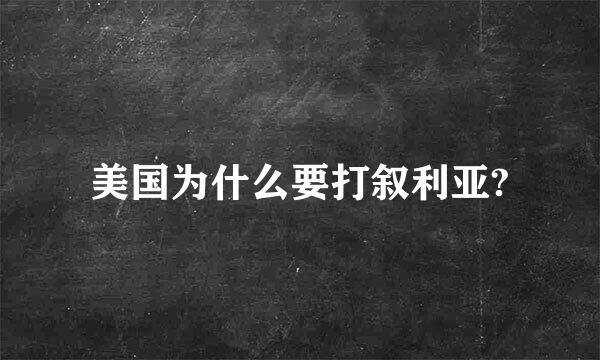 美国为什么要打叙利亚?